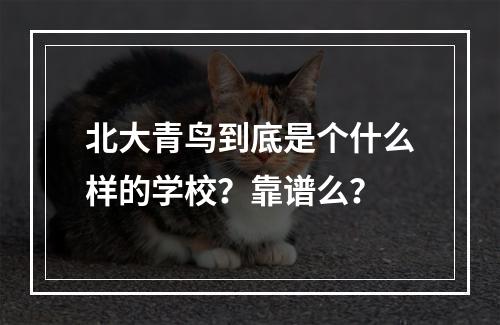 北大青鸟到底是个什么样的学校？靠谱么？